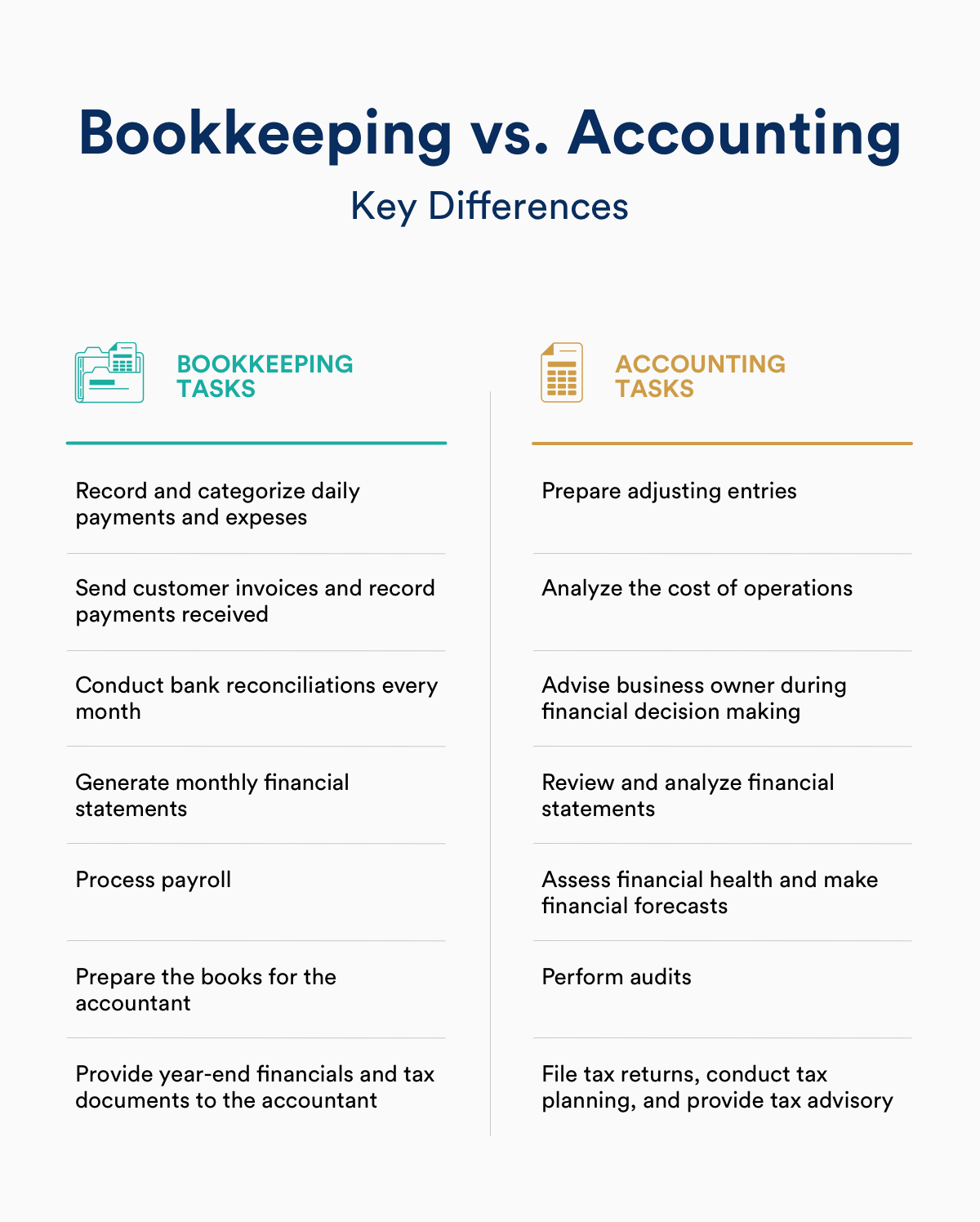 Bookkeeping vs. Accounting

Key Differences

BOOKKEEPING TASKS

Record and categorize daily payments and expeses

Send customer invoices and record payments received

Conduct bank reconciliations every month

Generate monthly financial statements

Process payroll

Prepare the books for the accountant

Provide year-end financials and tax documents to the accountant

ACCOUNTING TASKS

Prepare adjusting entries

Analyze the cost of operations

Advise business owner during financial decision making

Review and analyze financial statements

Assess financial health and make financial forecasts

Perform audits

File tax returns, conduct tax planning, and provide tax advisory